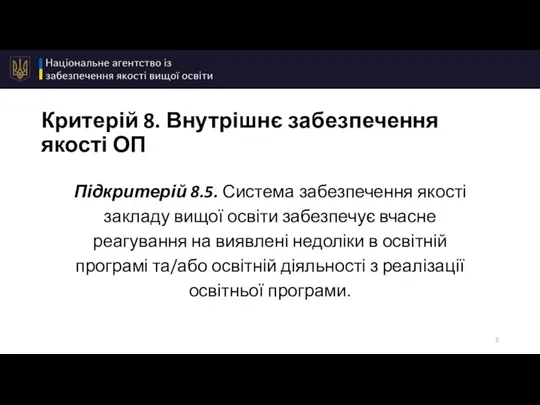 Національне агентство із забезпечення якості вищої освіти

Критерій 8. Внутрішнє забезпечення якості ОП

Підкритерій 8.5. Система забезпечення якості закладу вищої освіти забезпечує вчасне реагування на виявлені недоліки в освітній програмі та/або освітній діяльності з реалізації освітньої програми.

5